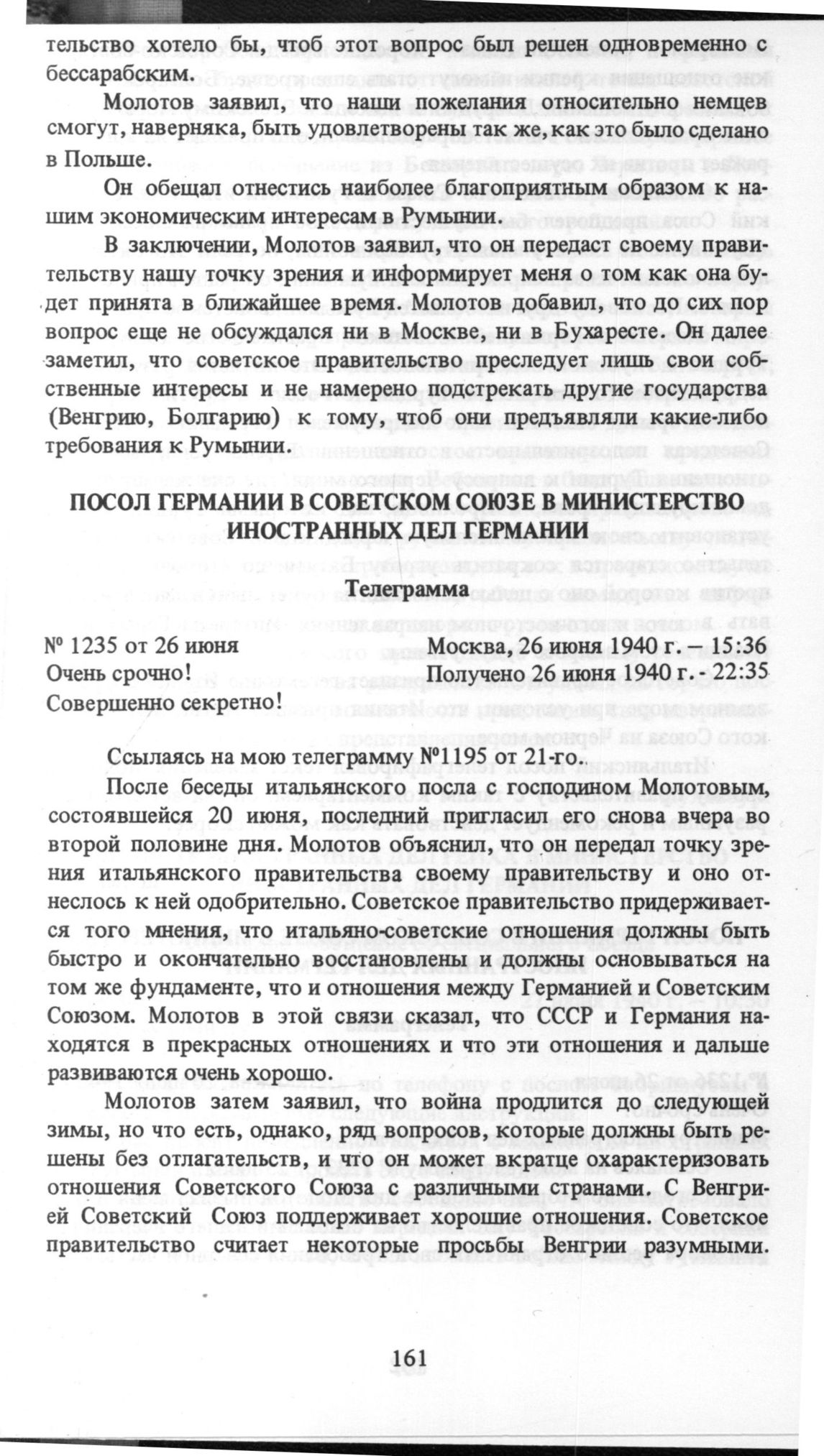 тельство хотело бы, чтоб этот вопрос был решен одновременно с бессарабским.

Молотов заявил, что наши пожелания относительно немцев смогут, наверняка, быть удовлетворены так же, как это было сделано в Польше.

Он обещал отнестись наиболее благоприятным образом к нашим экономическим интересам в Румынии.

В заключении, Молотов заявил, что он передаст своему правительству нашу точку зрения и информирует меня о том как она будет принята в ближайшее время. Молотов добавил, что до сих пор вопрос еще не обсуждался ни в Москве, ни в Бухаресте. Он далее заметил, что советское правительство преследует лишь свои собственные интересы и не намерено подстрекать другие государства (Венгрию, Болгарию) к тому, чтоб они предъявляли какие-либо требования к Румынии.

ПОСОЛ ГЕРМАНИИ В СОВЕТСКОМ СОЮЗЕ В МИНИСТЕРСТВО ИНОСТРАННЫХ ДЕЛ ГЕРМАНИИ

Телеграмма

№ 1235 от 26 июня
Очень срочно!
Совершенно секретно!

Москва, 26 июня 1940 г. – 15:36
Получено 26 июня 1940 г. - 22:35

Ссылаясь на мою телеграмму №1195 от 21-го..

После беседы итальянского посла с господином Молотовым, состоявшейся 20 июня, последний пригласил его снова вчера во второй половине дня. Молотов объяснил, что он передал точку зрения итальянского правительства своему правительству и оно отнеслось к ней одобрительно. Советское правительство придерживается того мнения, что итальяно-советские отношения должны быть быстро и окончательно восстановлены и должны основываться на том же фундаменте, что и отношения между Германией и Советским Союзом. Молотов в этой связи сказал, что СССР и Германия находятся в прекрасных отношениях и что эти отношения и дальше развиваются очень хорошо.

Молотов затем заявил, что война продлится до следующей зимы, но что есть, однако, ряд вопросов, которые должны быть решены без отлагательств, и что он может вкратце охарактеризовать отношения Советского Союза с различными странами. С Венгрией Советский Союз поддерживает хорошие отношения. Советское правительство считает некоторые просьбы Венгрии разумными.

161